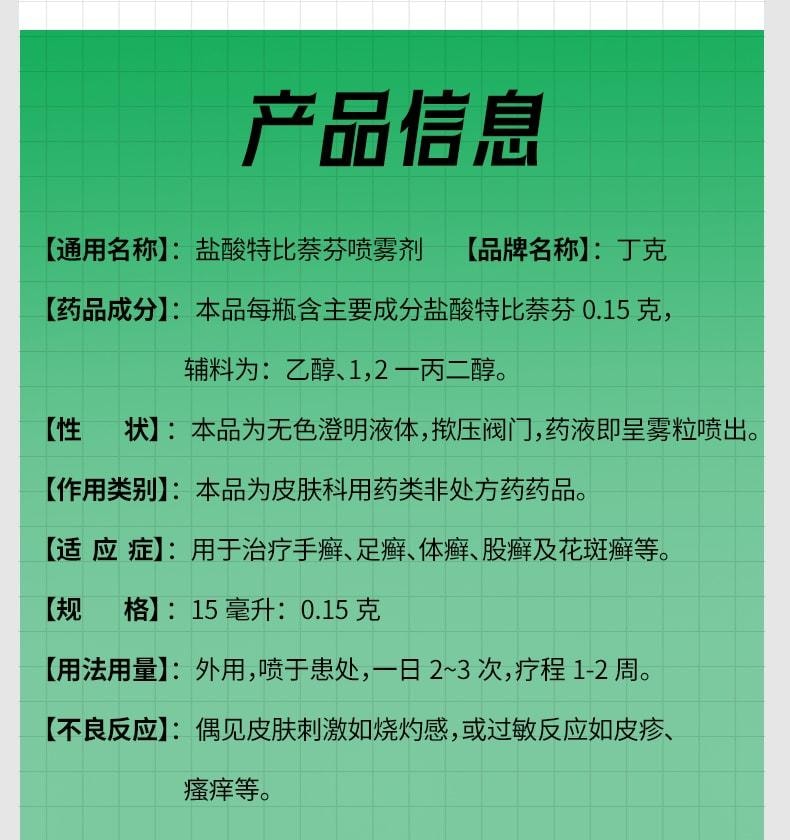 产品信息

【通用名称】：盐酸特比萘芬喷雾剂　【品牌名称】：丁克

【药品成分】：本品每瓶含主要成分盐酸特比萘芬 0.15 克，辅料为：乙醇、1,2 一丙二醇。

【性　状】：本品为无色澄明液体，揿压阀门，药液即呈雾粒喷出。

【作用类别】：本品为皮肤科用药类非处方药药品。

【适 应 症】：用于治疗手癣、足癣、体癣、股癣及花斑癣等。

【规　格】：15 毫升：0.15 克

【用法用量】：外用，喷于患处，一日 2~3 次，疗程 1-2 周。

【不良反应】：偶见皮肤刺激如烧灼感，或过敏反应如皮疹、瘙痒等。